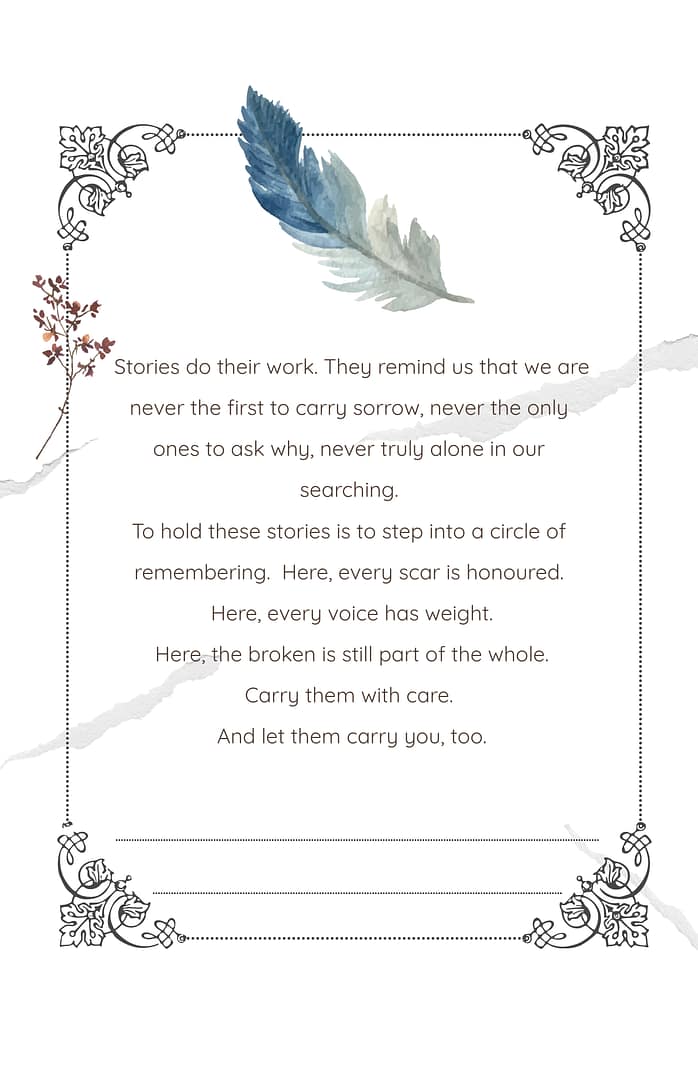 Stories do their work. They remind us that we are never the first to carry sorrow, never the only ones to ask why, never truly alone in our searching.

To hold these stories is to step into a circle of remembering. Here, every scar is honoured.

Here, every voice has weight.

Here, the broken is still part of the whole.

Carry them with care.

And let them carry you, too.

____

____